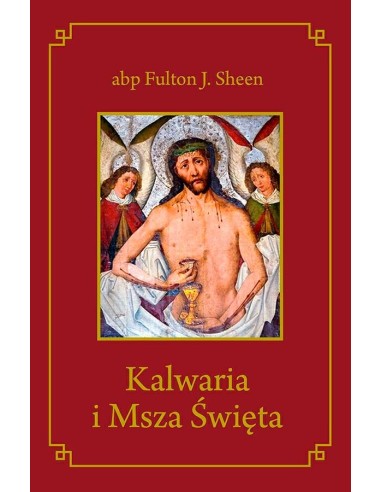 abp Fulton J. Sheen

Kalwaria i Msza Święta